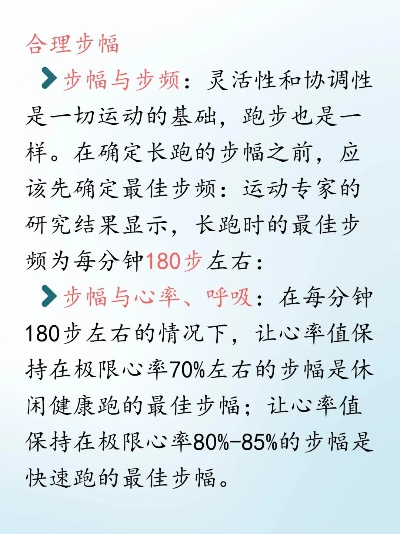 合理步幅

步幅与步频：灵活性和协调性是一切运动的基础，跑步也是一样。在确定长跑的步幅之前，应该先确定最佳步频：运动专家的研究结果显示，长跑时的最佳步频为每分钟180步左右：

步幅与心率、呼吸：在每分钟180步左右的情况下，让心率值保持在极限心率70%左右的步幅是休闲健康跑的最佳步幅；让心率值保持在极限心率80%-85%的步幅是快速跑的最佳步幅。